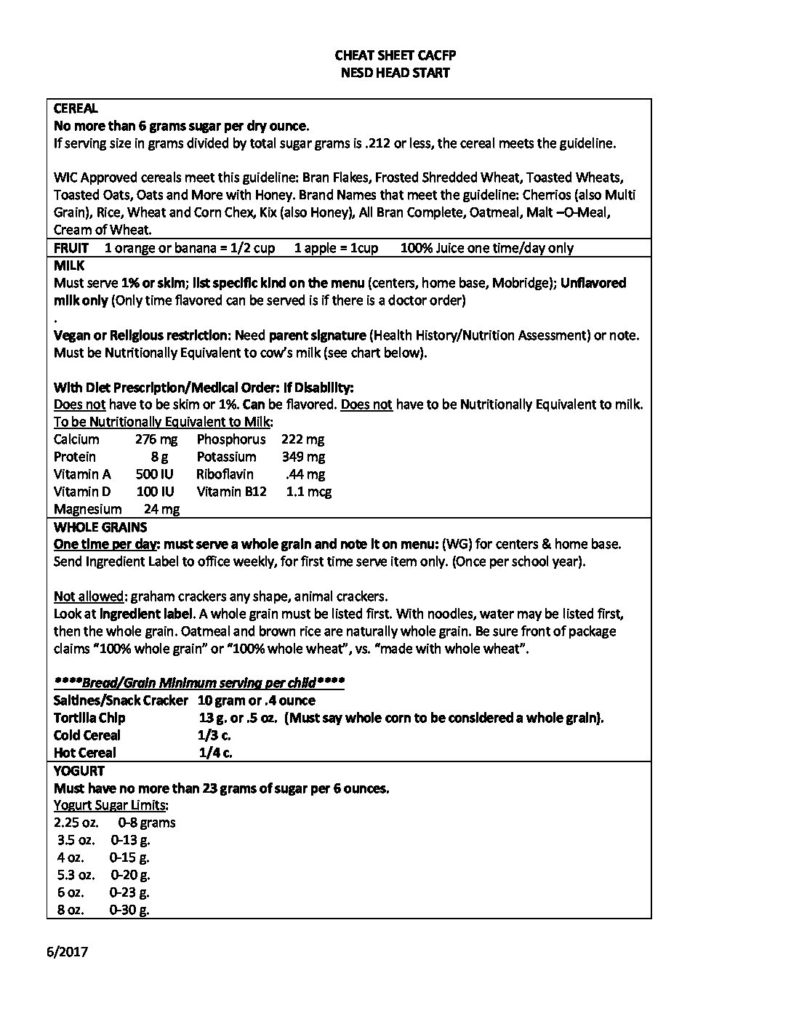 CHEAT SHEET CACFP
NESD HEAD START

CEREAL
No more than 6 grams sugar per dry ounce.
If serving size in grams divided by total sugar grams is .212 or less, the cereal meets the guideline.

WIC Approved cereals meet this guideline: Bran Flakes, Frosted Shredded Wheat, Toasted Wheats, Toasted Oats, Oats and More with Honey. Brand Names that meet the guideline: Cherrios (also Multi Grain), Rice, Wheat and Corn Chex, Kix (also Honey), All Bran Complete, Oatmeal, Malt –O-Meal, Cream of Wheat.

FRUIT 1 orange or banana = 1/2 cup 1 apple = 1cup 100% Juice one time/day only

MILK
Must serve 1% or skim; list specific kind on the menu (centers, home base, Mobridge); Unflavored milk only (Only time flavored can be served is if there is a doctor order)
.
Vegan or Religious restriction: Need parent signature (Health History/Nutrition Assessment) or note. Must be Nutritionally Equivalent to cow's milk (see chart below).

With Diet Prescription/Medical Order: If Disability:
Does not have to be skim or 1%. Can be flavored. Does not have to be Nutritionally Equivalent to milk.
To be Nutritionally Equivalent to Milk:
Calcium 276 mg Phosphorus 222 mg
Protein 8 g Potassium 349 mg
Vitamin A 500 IU Riboflavin .44 mg
Vitamin D 100 IU Vitamin B12 1.1 mcg
Magnesium 24 mg

WHOLE GRAINS
One time per day: must serve a whole grain and note it on menu: (WG) for centers & home base. Send Ingredient Label to office weekly, for first time serve item only. (Once per school year).

Not allowed: graham crackers any shape, animal crackers.
Look at ingredient label. A whole grain must be listed first. With noodles, water may be listed first, then the whole grain. Oatmeal and brown rice are naturally whole grain. Be sure front of package claims "100% whole grain" or "100% whole wheat", vs. "made with whole wheat".

****Bread/Grain Minimum serving per child****
Saltines/Snack Cracker 10 gram or .4 ounce
Tortilla Chip 13 g. or .5 oz. (Must say whole corn to be considered a whole grain).
Cold Cereal 1/3 c.
Hot Cereal 1/4 c.

YOGURT
Must have no more than 23 grams of sugar per 6 ounces.
Yogurt Sugar Limits:
2.25 oz. 0-8 grams
3.5 oz. 0-13 g.
4 oz. 0-15 g.
5.3 oz. 0-20 g.
6 oz. 0-23 g.
8 oz. 0-30 g.

6/2017